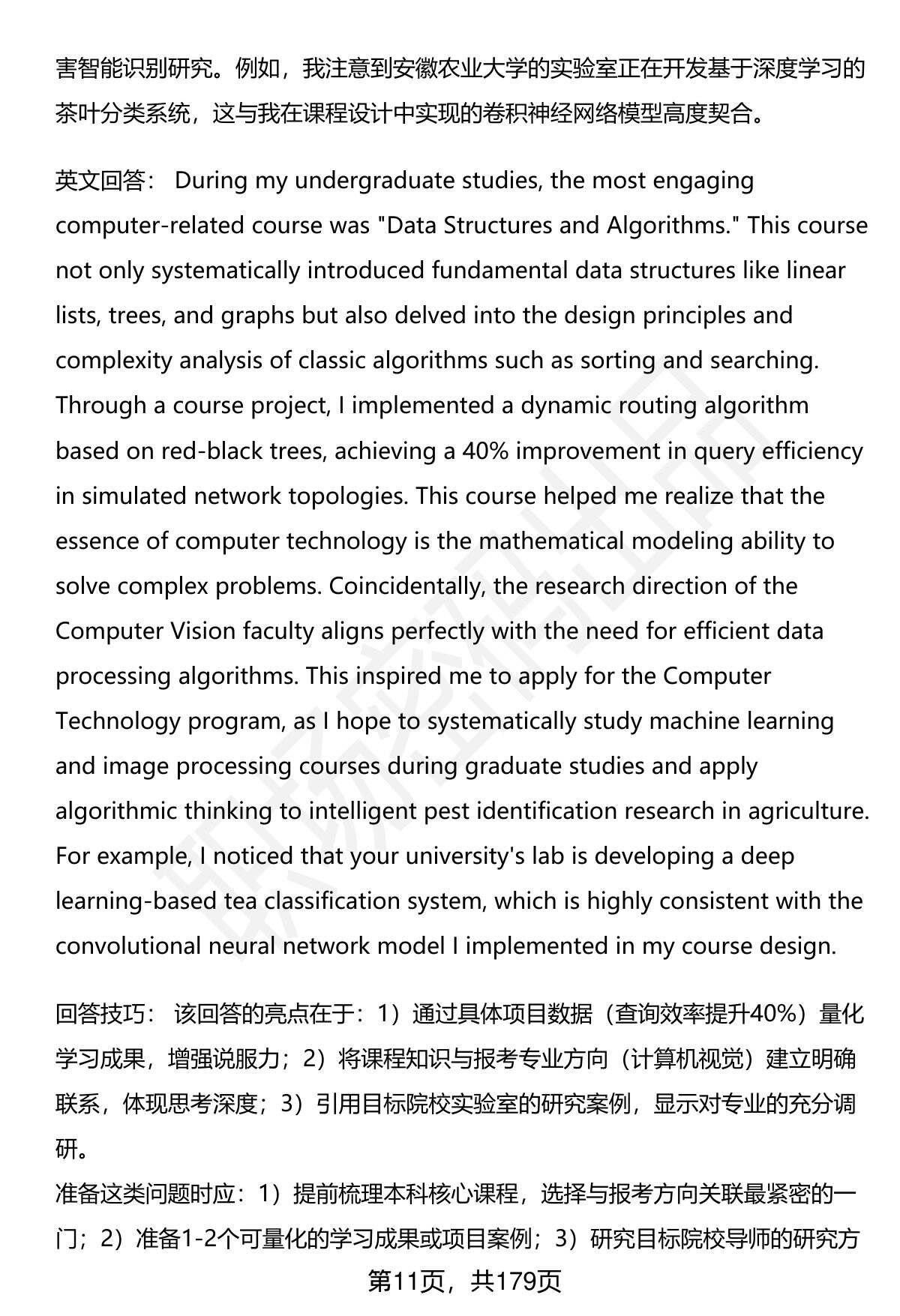 害智能识别研究。例如，我注意到安徽农业大学的实验室正在开发基于深度学习的茶叶分类系统，这与我在课程设计中实现的卷积神经网络模型高度契合。

英文回答： During my undergraduate studies, the most engaging computer-related course was "Data Structures and Algorithms." This course not only systematically introduced fundamental data structures like linear lists, trees, and graphs but also delved into the design principles and complexity analysis of classic algorithms such as sorting and searching. Through a course project, I implemented a dynamic routing algorithm based on red-black trees, achieving a 40% improvement in query efficiency in simulated network topologies. This course helped me realize that the essence of computer technology is the mathematical modeling ability to solve complex problems. Coincidentally, the research direction of the Computer Vision faculty aligns perfectly with the need for efficient data processing algorithms. This inspired me to apply for the Computer Technology program, as I hope to systematically study machine learning and image processing courses during graduate studies and apply algorithmic thinking to intelligent pest identification research in agriculture. For example, I noticed that your university's lab is developing a deep learning-based tea classification system, which is highly consistent with the convolutional neural network model I implemented in my course design.

回答技巧： 该回答的亮点在于：1）通过具体项目数据（查询效率提升40%）量化学习成果，增强说服力；2）将课程知识与报考专业方向（计算机视觉）建立明确联系，体现思考深度；3）引用目标院校实验室的研究案例，显示对专业的充分调研。
准备这类问题时应：1）提前梳理本科核心课程，选择与报考方向关联最紧密的一门；2）准备1-2个可量化的学习成果或项目案例；3）研究目标院校导师的研究方

第11页，共179页